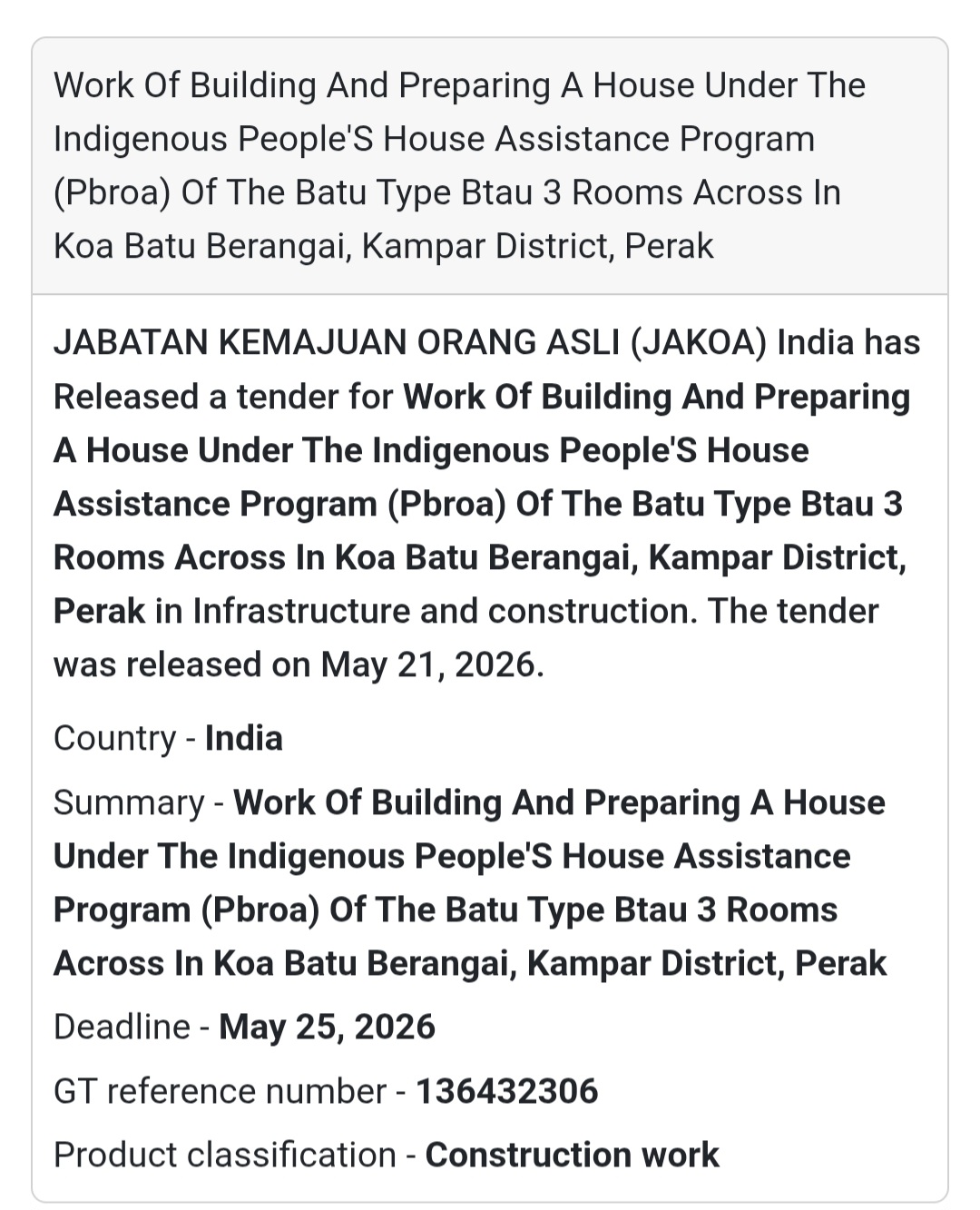 Work Of Building And Preparing A House Under The Indigenous People'S House Assistance Program (Pbroa) Of The Batu Type Btau 3 Rooms Across In Koa Batu Berangai, Kampar District, Perak

JABATAN KEMAJUAN ORANG ASLI (JAKOA) India has Released a tender for Work Of Building And Preparing A House Under The Indigenous People'S House Assistance Program (Pbroa) Of The Batu Type Btau 3 Rooms Across In Koa Batu Berangai, Kampar District, Perak in Infrastructure and construction. The tender was released on May 21, 2026.

Country - India

Summary - Work Of Building And Preparing A House Under The Indigenous People'S House Assistance Program (Pbroa) Of The Batu Type Btau 3 Rooms Across In Koa Batu Berangai, Kampar District, Perak

Deadline - May 25, 2026

GT reference number - 136432306

Product classification - Construction work